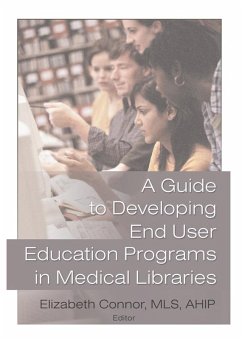 A Guide to Developing End User Education Programs in Medical Libraries

Elizabeth Connor, MLS, AHIP
Editor